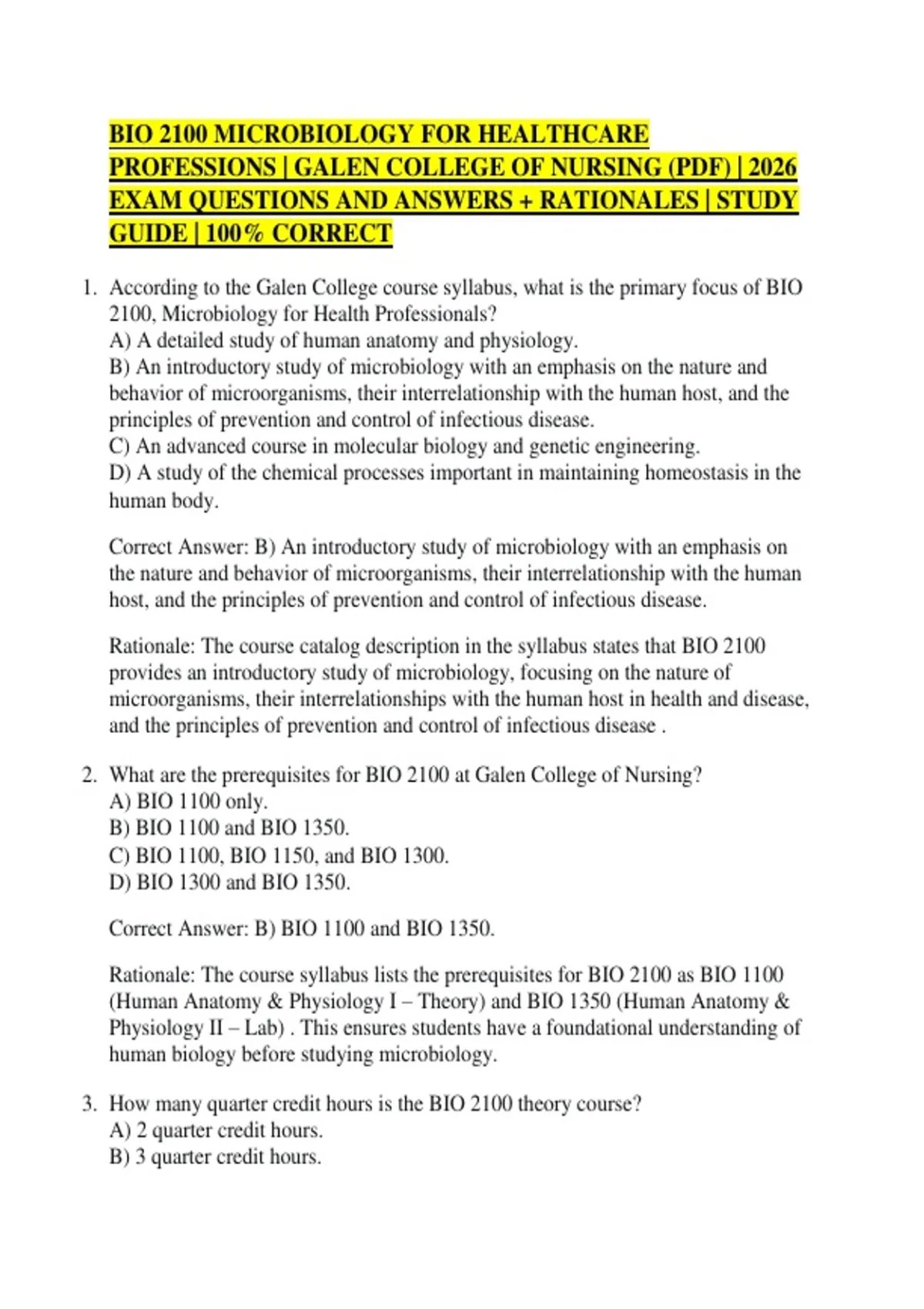 BIO 2100 MICROBIOLOGY FOR HEALTHCARE PROFESSIONS | GALEN COLLEGE OF NURSING (PDF) | 2026 EXAM QUESTIONS AND ANSWERS + RATIONALES | STUDY GUIDE | 100% CORRECT

1. According to the Galen College course syllabus, what is the primary focus of BIO 2100, Microbiology for Health Professionals?
A) A detailed study of human anatomy and physiology.
B) An introductory study of microbiology with an emphasis on the nature and behavior of microorganisms, their interrelationship with the human host, and the principles of prevention and control of infectious disease.
C) An advanced course in molecular biology and genetic engineering.
D) A study of the chemical processes important in maintaining homeostasis in the human body.

Correct Answer: B) An introductory study of microbiology with an emphasis on the nature and behavior of microorganisms, their interrelationship with the human host, and the principles of prevention and control of infectious disease.

Rationale: The course catalog description in the syllabus states that BIO 2100 provides an introductory study of microbiology, focusing on the nature of microorganisms, their interrelationships with the human host in health and disease, and the principles of prevention and control of infectious disease .

2. What are the prerequisites for BIO 2100 at Galen College of Nursing?
A) BIO 1100 only.
B) BIO 1100 and BIO 1350.
C) BIO 1100, BIO 1150, and BIO 1300.
D) BIO 1300 and BIO 1350.

Correct Answer: B) BIO 1100 and BIO 1350.

Rationale: The course syllabus lists the prerequisites for BIO 2100 as BIO 1100 (Human Anatomy & Physiology I – Theory) and BIO 1350 (Human Anatomy & Physiology II – Lab) . This ensures students have a foundational understanding of human biology before studying microbiology.

3. How many quarter credit hours is the BIO 2100 theory course?
A) 2 quarter credit hours.
B) 3 quarter credit hours.